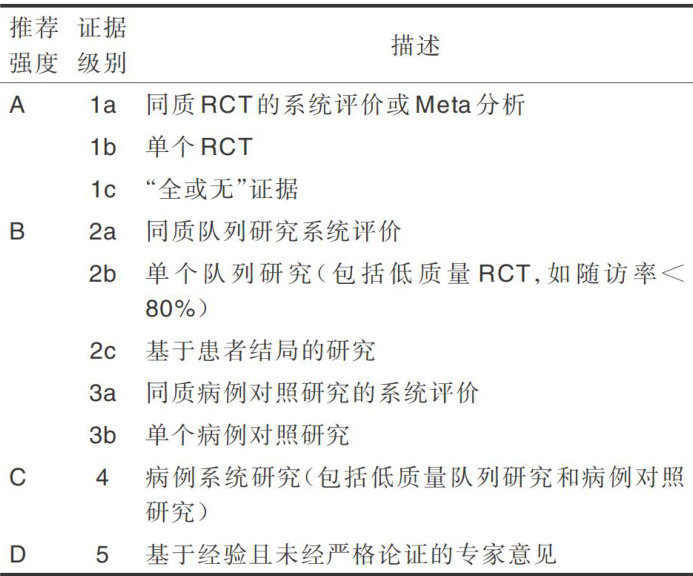 | 推荐强度 | 证据级别 | 描述 |
|---|---|---|
| A | 1a | 同质RCT的系统评价或Meta分析 |
|  | 1b | 单个RCT |
|  | 1c | “全或无”证据 |
| B | 2a | 同质队列研究系统评价 |
|  | 2b | 单个队列研究（包括低质量RCT，如随访率＜80%） |
|  | 2c | 基于患者结局的研究 |
|  | 3a | 同质病例对照研究的系统评价 |
|  | 3b | 单个病例对照研究 |
| C | 4 | 病例系统研究（包括低质量队列研究和病例对照研究） |
| D | 5 | 基于经验且未经严格论证的专家意见 |